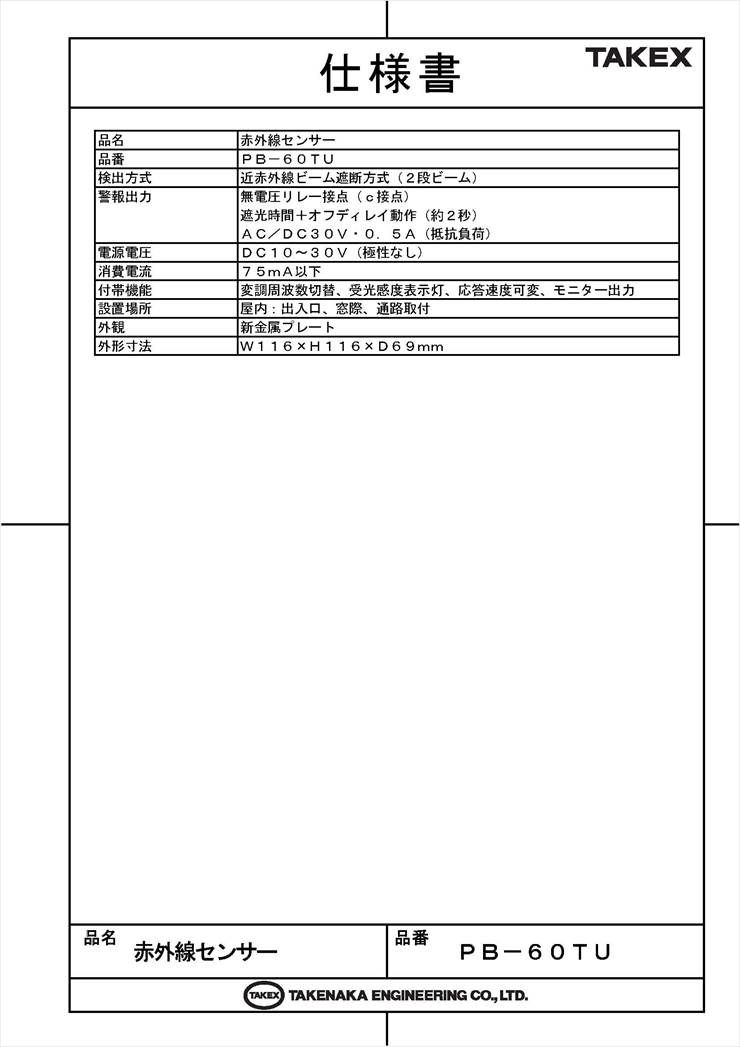 仕様書

TAKEX

| 品名 | 赤外線センサー |
|---|---|
| 品番 | ＰＢ－６０ＴＵ |
| 検出方式 | 近赤外線ビーム遮断方式（２段ビーム） |
| 警報出力 | 無電圧リレー接点（ｃ接点）<br>遮光時間＋オフディレイ動作（約２秒）<br>ＡＣ／ＤＣ３０Ｖ・０．５Ａ（抵抗負荷） |
| 電源電圧 | ＤＣ１０～３０Ｖ（極性なし） |
| 消費電流 | ７５ｍＡ以下 |
| 付帯機能 | 変調周波数切替、受光感度表示灯、応答速度可変、モニター出力 |
| 設置場所 | 屋内：出入口、窓際、通路取付 |
| 外観 | 新金属プレート |
| 外形寸法 | Ｗ１１６×Ｈ１１６×Ｄ６９ｍｍ |

品名 赤外線センサー

品番 ＰＢ－６０ＴＵ

TAKEX TAKENAKA ENGINEERING CO., LTD.